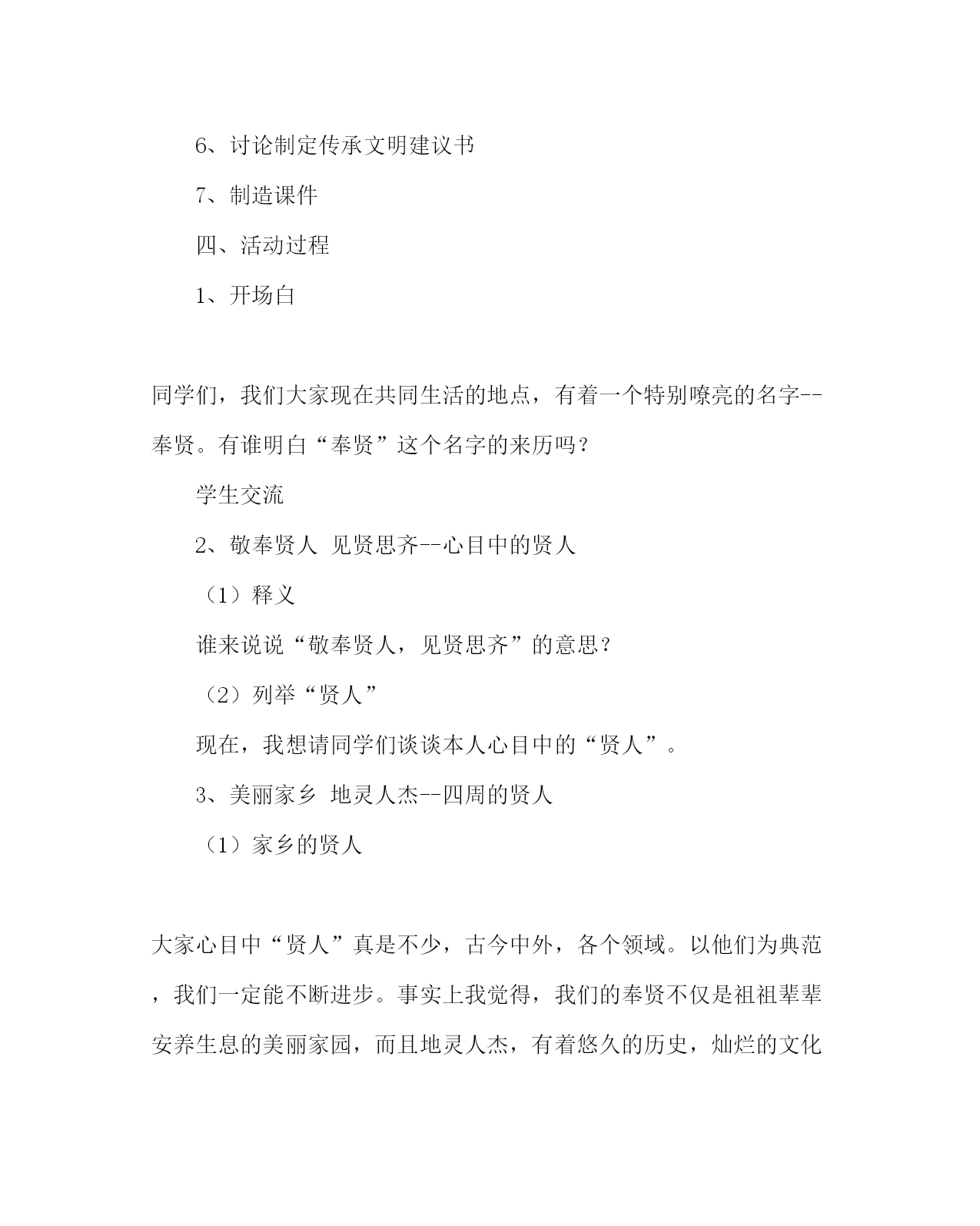 6、讨论制定传承文明建议书

7、制造课件

四、活动过程

1、开场白

同学们，我们大家现在共同生活的地点，有着一个特别嘹亮的名字--奉贤。有谁明白“奉贤”这个名字的来历吗？

学生交流

2、敬奉贤人 见贤思齐--心目中的贤人

（1）释义

谁来说说“敬奉贤人，见贤思齐”的意思？

（2）列举“贤人”

现在，我想请同学们谈谈本人心目中的“贤人”。

3、美丽家乡 地灵人杰--四周的贤人

（1）家乡的贤人

大家心目中“贤人”真是不少，古今中外，各个领域。以他们为典范，我们一定能不断进步。事实上我觉得，我们的奉贤不仅是祖祖辈辈安养生息的美丽家园，而且地灵人杰，有着悠久的历史，灿烂的文化